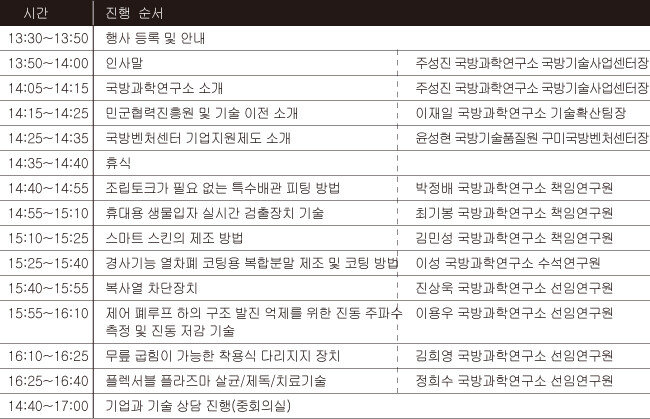 | 시간 | 진행 순서 | |
|---|---|---|
| 13:30~13:50 | 행사 등록 및 안내 | |
| 13:50~14:00 | 인사말 | 주성진 국방과학연구소 국방기술사업센터장 |
| 14:05~14:15 | 국방과학연구소 소개 | 주성진 국방과학연구소 국방기술사업센터장 |
| 14:15~14:25 | 민군협력진흥원 및 기술 이전 소개 | 이재일 국방과학연구소 기술확산팀장 |
| 14:25~14:35 | 국방벤처센터 기업지원제도 소개 | 윤성현 국방기술품질원 구미국방벤처센터장 |
| 14:35~14:40 | 휴식 | |
| 14:40~14:55 | 조립토크가 필요 없는 특수배관 피팅 방법 | 박정배 국방과학연구소 책임연구원 |
| 14:55~15:10 | 휴대용 생물입자 실시간 검출장치 기술 | 최기봉 국방과학연구소 책임연구원 |
| 15:10~15:25 | 스마트 스킨의 제조 방법 | 김민성 국방과학연구소 책임연구원 |
| 15:25~15:40 | 경사기능 열차폐 코팅용 복합분말 제조 및 코팅 방법 | 이성 국방과학연구소 수석연구원 |
| 15:40~15:55 | 복사열 차단장치 | 진상욱 국방과학연구소 선임연구원 |
| 15:55~16:10 | 제어 폐루프 하의 구조 발진 억제를 위한 진동 주파수 측정 및 진동 저감 기술 | 이용우 국방과학연구소 선임연구원 |
| 16:10~16:25 | 무릎 굽힘이 가능한 착용식 다리지지 장치 | 김희영 국방과학연구소 선임연구원 |
| 16:25~16:40 | 플렉서블 플라즈마 살균/제독/치료기술 | 정희수 국방과학연구소 선임연구원 |
| 14:40~17:00 | 기업과 기술 상담 진행(중회의실) | |